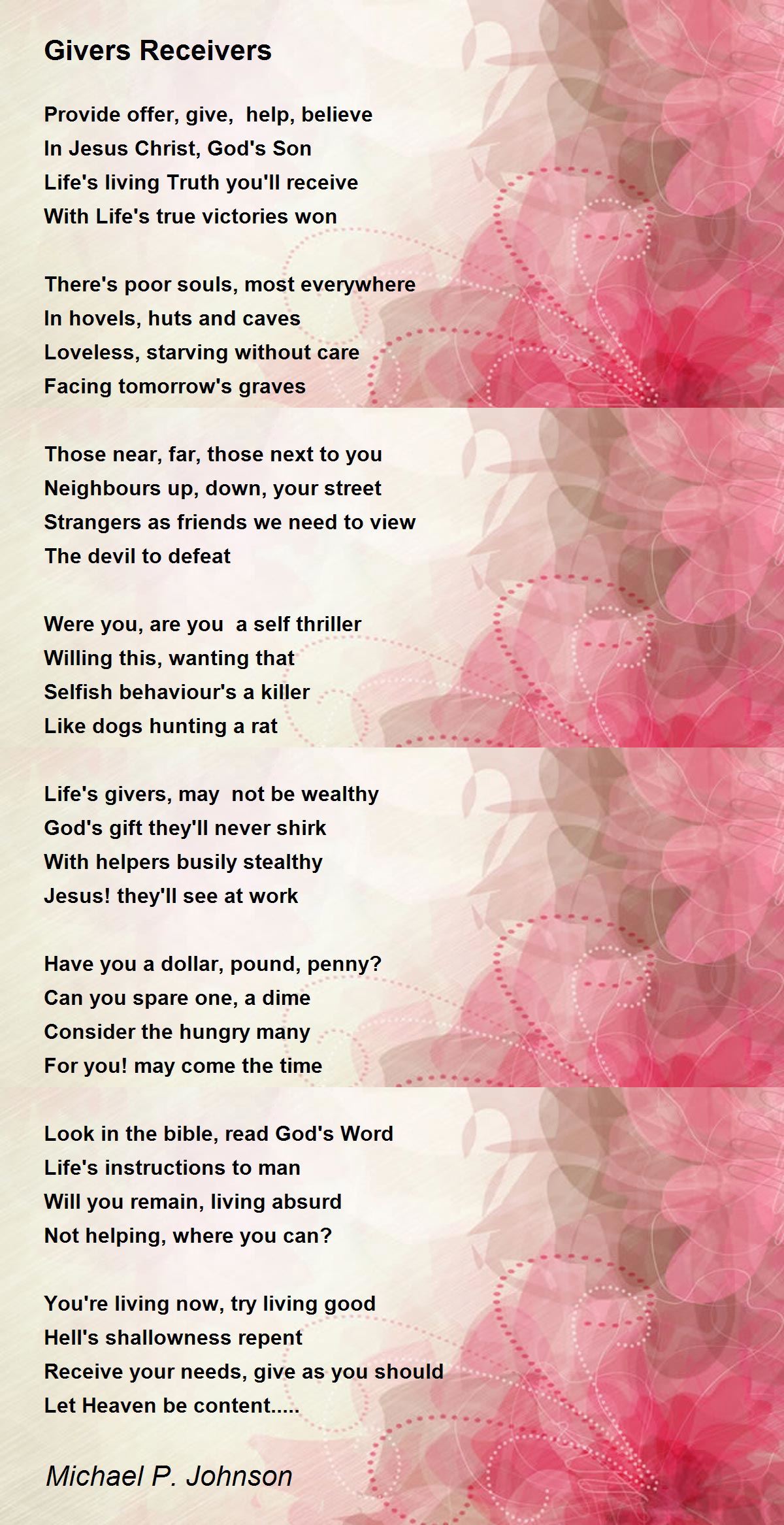 Givers Receivers

Provide offer, give,  help, believe
In Jesus Christ, God's Son
Life's living Truth you'll receive
With Life's true victories won

There's poor souls, most everywhere
In hovels, huts and caves
Loveless, starving without care
Facing tomorrow's graves

Those near, far, those next to you
Neighbours up, down, your street
Strangers as friends we need to view
The devil to defeat

Were you, are you  a self thriller
Willing this, wanting that
Selfish behaviour's a killer
Like dogs hunting a rat

Life's givers, may  not be wealthy
God's gift they'll never shirk
With helpers busily stealthy
Jesus! they'll see at work

Have you a dollar, pound, penny?
Can you spare one, a dime
Consider the hungry many
For you! may come the time

Look in the bible, read God's Word
Life's instructions to man
Will you remain, living absurd
Not helping, where you can?

You're living now, try living good
Hell's shallowness repent
Receive your needs, give as you should
Let Heaven be content.....

Michael P. Johnson